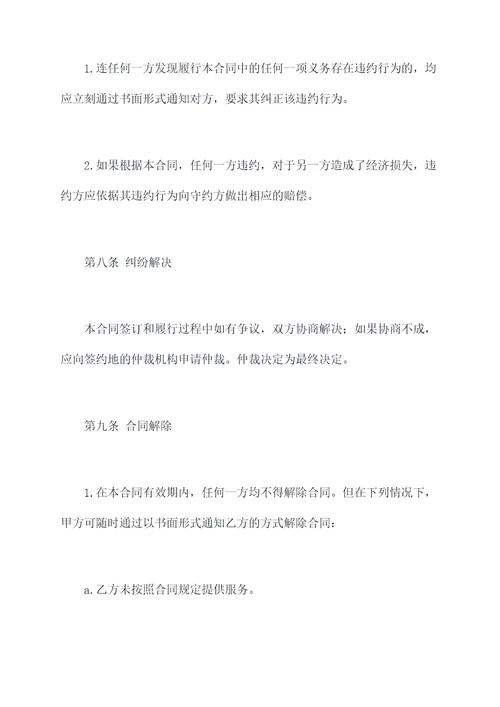 1.连任何一方发现履行本合同中的任何一项义务存在违约行为的，均应立刻通过书面形式通知对方，要求其纠正该违约行为。

2.如果根据本合同，任何一方违约，对于另一方造成了经济损失，违约方应依据其违约行为向守约方做出相应的赔偿。

第八条 纠纷解决

本合同签订和履行过程中如有争议，双方协商解决；如果协商不成，应向签约地的仲裁机构申请仲裁。仲裁决定为最终决定。

第九条 合同解除

1.在本合同有效期内，任何一方均不得解除合同。但在下列情况下，甲方可随时通过以书面形式通知乙方的方式解除合同：

a.乙方未按照合同规定提供服务。